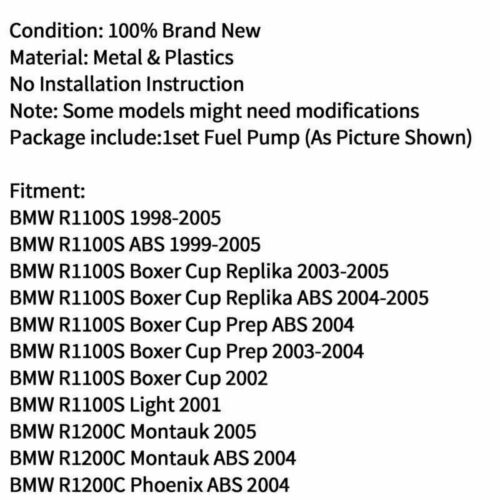 Condition: 100% Brand New
Material: Metal & Plastics
No Installation Instruction
Note: Some models might need modifications
Package include:1set Fuel Pump (As Picture Shown)

Fitment:
BMW R1100S 1998-2005
BMW R1100S ABS 1999-2005
BMW R1100S Boxer Cup Replika 2003-2005
BMW R1100S Boxer Cup Replika ABS 2004-2005
BMW R1100S Boxer Cup Prep ABS 2004
BMW R1100S Boxer Cup Prep 2003-2004
BMW R1100S Boxer Cup 2002
BMW R1100S Light 2001
BMW R1200C Montauk 2005
BMW R1200C Montauk ABS 2004
BMW R1200C Phoenix ABS 2004